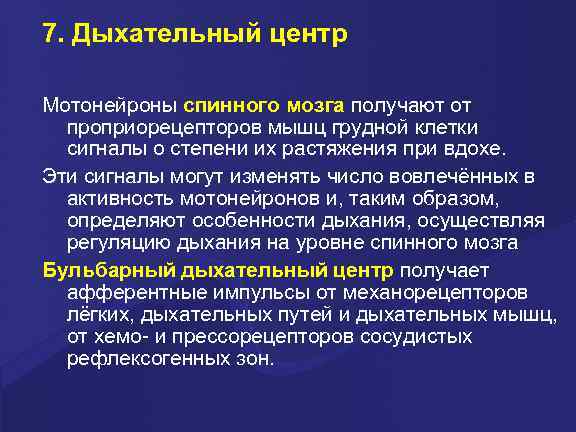 7. Дыхательный центр

Мотонейроны спинного мозга получают от проприорецепторов мышц грудной клетки сигналы о степени их растяжения при вдохе.

Эти сигналы могут изменять число вовлечённых в активность мотонейронов и, таким образом, определяют особенности дыхания, осуществляя регуляцию дыхания на уровне спинного мозга

Бульбарный дыхательный центр получает афферентные импульсы от механорецепторов лёгких, дыхательных путей и дыхательных мышц, от хемо- и прессорецепторов сосудистых рефлексогенных зон.